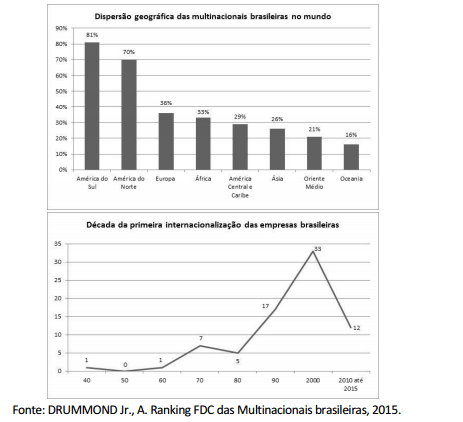 Dispersão geográfica das multinacionais brasileiras no mundo

90%
80%
70%
60%
50%
40%
30%
20%
10%
0%

81%
70%
36%
33%
29%
26%
21%
16%

América do Sul
América do Norte
Europa
África
América Central e Caribe
Ásia
Oriente Médio
Oceania

Década da primeira internacionalização das empresas brasileiras

35
30
25
20
15
10
5
0

1
0
1
7
5
17
33
12

40
50
60
70
80
90
2000
2010 até 2015

Fonte: DRUMMOND Jr., A. Ranking FDC das Multinacionais brasileiras, 2015.